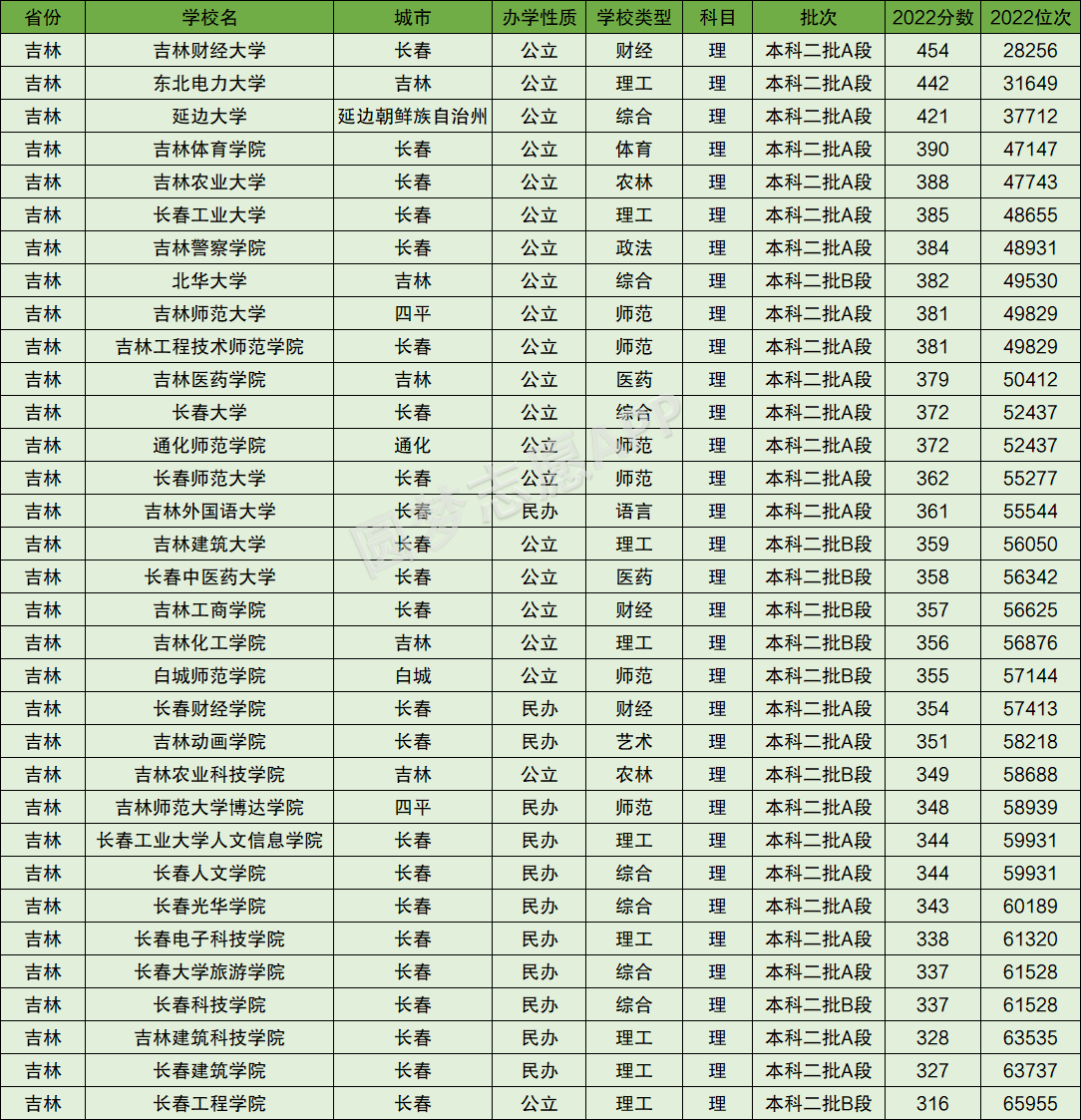 | 省份 | 学校名 | 城市 | 办学性质 | 学校类型 | 科目 | 批次 | 2022分数 | 2022位次 |
|---|---|---|---|---|---|---|---|---|
| 吉林 | 吉林财经大学 | 长春 | 公立 | 财经 | 理 | 本科二批A段 | 454 | 28256 |
| 吉林 | 东北电力大学 | 吉林 | 公立 | 理工 | 理 | 本科二批A段 | 442 | 31649 |
| 吉林 | 延边大学 | 延边朝鲜族自治州 | 公立 | 综合 | 理 | 本科二批A段 | 421 | 37712 |
| 吉林 | 吉林体育学院 | 长春 | 公立 | 体育 | 理 | 本科二批A段 | 390 | 47147 |
| 吉林 | 吉林农业大学 | 长春 | 公立 | 农林 | 理 | 本科二批A段 | 388 | 47743 |
| 吉林 | 长春工业大学 | 长春 | 公立 | 理工 | 理 | 本科二批A段 | 385 | 48655 |
| 吉林 | 吉林警察学院 | 长春 | 公立 | 政法 | 理 | 本科二批A段 | 384 | 48931 |
| 吉林 | 北华大学 | 吉林 | 公立 | 综合 | 理 | 本科二批B段 | 382 | 49530 |
| 吉林 | 吉林师范大学 | 四平 | 公立 | 师范 | 理 | 本科二批A段 | 381 | 49829 |
| 吉林 | 吉林工程技术师范学院 | 长春 | 公立 | 师范 | 理 | 本科二批A段 | 381 | 49829 |
| 吉林 | 吉林医药学院 | 吉林 | 公立 | 医药 | 理 | 本科二批A段 | 379 | 50412 |
| 吉林 | 长春大学 | 长春 | 公立 | 综合 | 理 | 本科二批A段 | 372 | 52437 |
| 吉林 | 通化师范学院 | 通化 | 公立 | 师范 | 理 | 本科二批A段 | 372 | 52437 |
| 吉林 | 长春师范大学 | 长春 | 公立 | 师范 | 理 | 本科二批A段 | 362 | 55277 |
| 吉林 | 吉林外国语大学 | 长春 | 民办 | 语言 | 理 | 本科二批A段 | 361 | 55544 |
| 吉林 | 吉林建筑大学 | 长春 | 公立 | 理工 | 理 | 本科二批B段 | 359 | 56050 |
| 吉林 | 长春中医药大学 | 长春 | 公立 | 医药 | 理 | 本科二批B段 | 358 | 56342 |
| 吉林 | 吉林工商学院 | 长春 | 公立 | 财经 | 理 | 本科二批B段 | 357 | 56625 |
| 吉林 | 吉林化工学院 | 吉林 | 公立 | 理工 | 理 | 本科二批B段 | 356 | 56876 |
| 吉林 | 白城师范学院 | 白城 | 公立 | 师范 | 理 | 本科二批B段 | 355 | 57144 |
| 吉林 | 长春财经学院 | 长春 | 民办 | 财经 | 理 | 本科二批A段 | 354 | 57413 |
| 吉林 | 吉林动画学院 | 长春 | 民办 | 艺术 | 理 | 本科二批A段 | 351 | 58218 |
| 吉林 | 吉林农业科技学院 | 吉林 | 公立 | 农林 | 理 | 本科二批B段 | 349 | 58688 |
| 吉林 | 吉林师范大学博达学院 | 四平 | 民办 | 师范 | 理 | 本科二批A段 | 348 | 58939 |
| 吉林 | 长春工业大学人文信息学院 | 长春 | 民办 | 理工 | 理 | 本科二批A段 | 344 | 59931 |
| 吉林 | 长春人文学院 | 长春 | 民办 | 综合 | 理 | 本科二批A段 | 344 | 59931 |
| 吉林 | 长春光华学院 | 长春 | 民办 | 综合 | 理 | 本科二批A段 | 343 | 60189 |
| 吉林 | 长春电子科技学院 | 长春 | 民办 | 理工 | 理 | 本科二批A段 | 338 | 61320 |
| 吉林 | 长春大学旅游学院 | 长春 | 民办 | 综合 | 理 | 本科二批A段 | 337 | 61528 |
| 吉林 | 长春科技学院 | 长春 | 民办 | 综合 | 理 | 本科二批B段 | 337 | 61528 |
| 吉林 | 吉林建筑科技学院 | 长春 | 民办 | 理工 | 理 | 本科二批A段 | 328 | 63535 |
| 吉林 | 长春建筑学院 | 长春 | 民办 | 理工 | 理 | 本科二批A段 | 327 | 63737 |
| 吉林 | 长春工程学院 | 长春 | 公立 | 理工 | 理 | 本科二批B段 | 316 | 65955 |

圆梦志愿APP